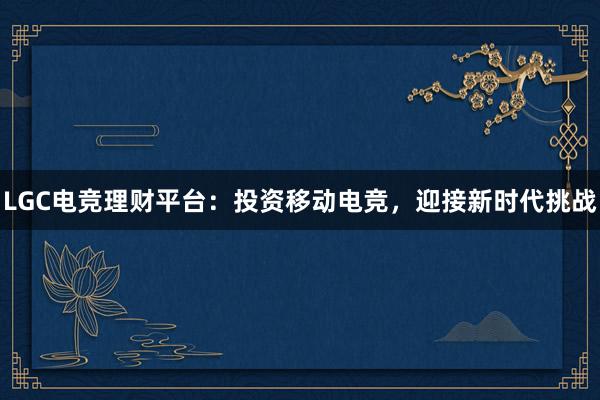 LGC电竞理财平台：投资移动电竞，迎接新时代挑战